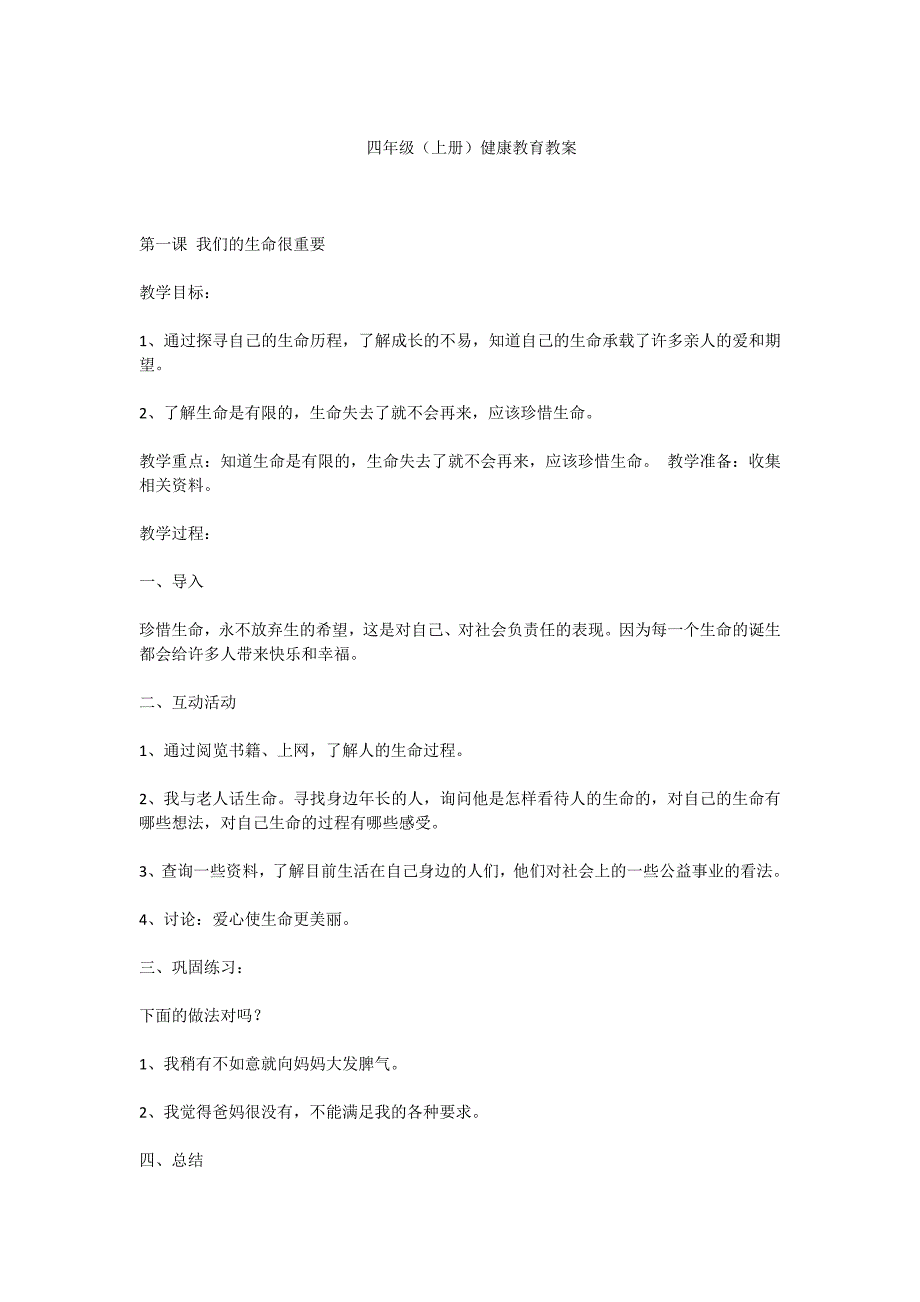 四年级（上册）健康教育教案

第一课 我们的生命很重要

教学目标：

1、通过探寻自己的生命历程，了解成长的不易，知道自己的生命承载了许多亲人的爱和期望。

2、了解生命是有限的，生命失去了就不会再来，应该珍惜生命。

教学重点：知道生命是有限的，生命失去了就不会再来，应该珍惜生命。 教学准备：收集相关资料。

教学过程：

一、导入

珍惜生命，永不放弃生的希望，这是对自己、对社会负责任的表现。因为每一个生命的诞生都会给许多人带来快乐和幸福。

二、互动活动

1、通过阅览书籍、上网，了解人的生命过程。

2、我与老人话生命。寻找身边年长的人，询问他是怎样看待人的生命的，对自己的生命有哪些想法，对自己生命的过程有哪些感受。

3、查询一些资料，了解目前生活在自己身边的人们，他们对社会上的一些公益事业的看法。

4、讨论：爱心使生命更美丽。

三、巩固练习：

下面的做法对吗？

1、我稍有不如意就向妈妈大发脾气。

2、我觉得爸妈很没有，不能满足我的各种要求。

四、总结